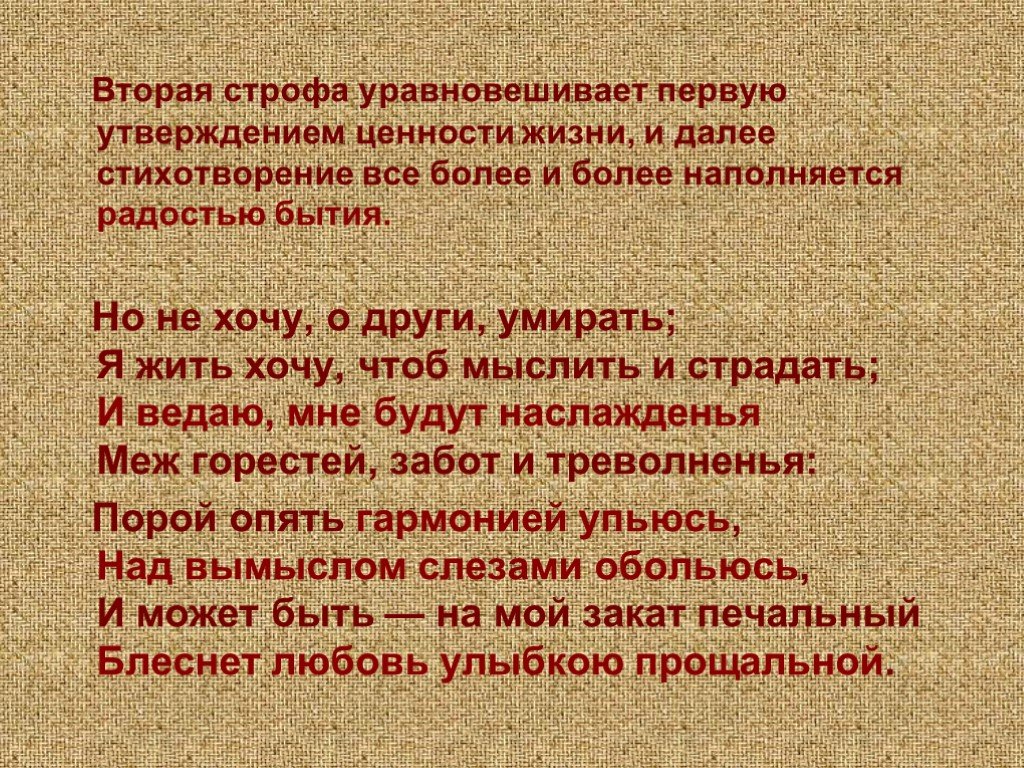 Вторая строфа уравновешивает первую утверждением ценности жизни, и далее стихотворение все более и более наполняется радостью бытия.

Но не хочу, о други, умирать;
Я жить хочу, чтоб мыслить и страдать;
И ведаю, мне будут наслажденья
Меж горестей, забот и треволненья:

Порой опять гармонией упьюсь,
Над вымыслом слезами обольюсь,
И может быть — на мой закат печальный
Блеснет любовь улыбкою прощальной.